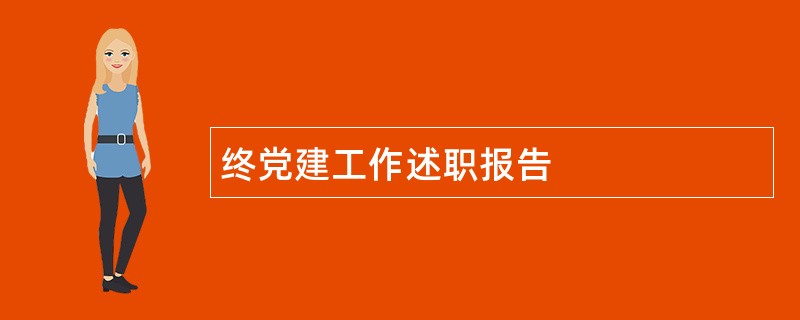 终党建工作述职报告